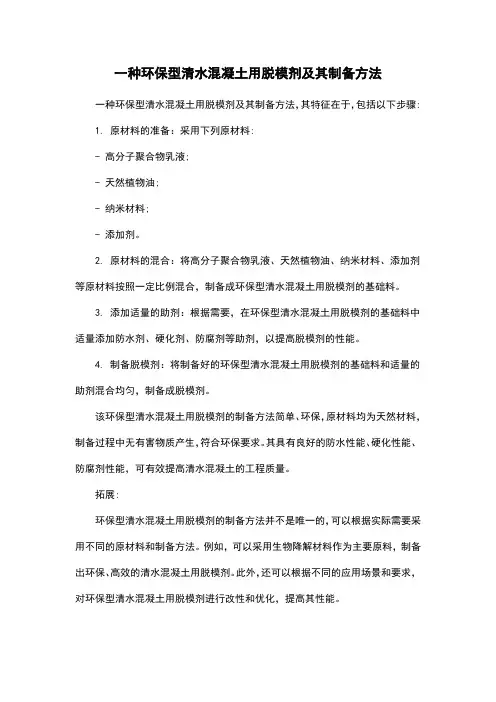 一种环保型清水混凝土用脱模剂及其制备方法

一种环保型清水混凝土用脱模剂及其制备方法，其特征在于，包括以下步骤：

1. 原材料的准备：采用下列原材料：

- 高分子聚合物乳液；

- 天然植物油；

- 纳米材料；

- 添加剂。

2. 原材料的混合：将高分子聚合物乳液、天然植物油、纳米材料、添加剂等原材料按照一定比例混合，制备成环保型清水混凝土用脱模剂的基础料。

3. 添加适量的助剂：根据需要，在环保型清水混凝土用脱模剂的基础料中适量添加防水剂、硬化剂、防腐剂等助剂，以提高脱模剂的性能。

4. 制备脱模剂：将制备好的环保型清水混凝土用脱模剂的基础料和适量的助剂混合均匀，制备成脱模剂。

该环保型清水混凝土用脱模剂的制备方法简单、环保，原材料均为天然材料，制备过程中无有害物质产生，符合环保要求。其具有良好的防水性能、硬化性能、防腐剂性能，可有效提高清水混凝土的工程质量。

拓展：

环保型清水混凝土用脱模剂的制备方法并不是唯一的，可以根据实际需要采用不同的原材料和制备方法。例如，可以采用生物降解材料作为主要原料，制备出环保、高效的清水混凝土用脱模剂。此外，还可以根据不同的应用场景和要求，对环保型清水混凝土用脱模剂进行改性和优化，提高其性能。